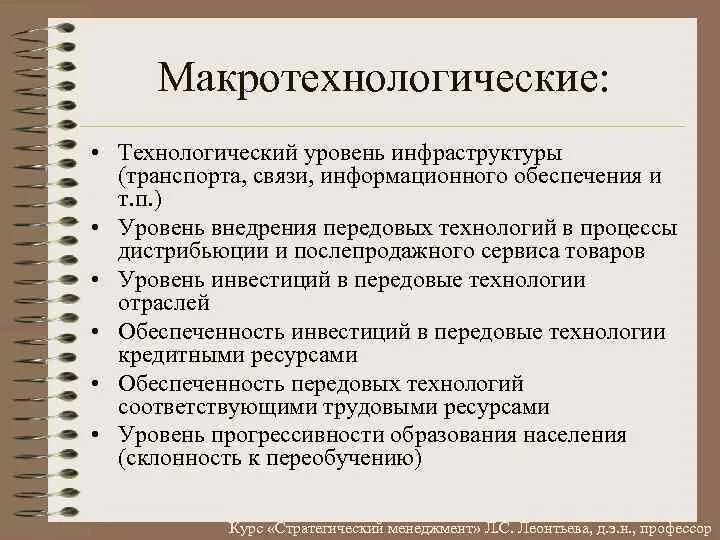 Макротехнологические:

• Технологический уровень инфраструктуры (транспорта, связи, информационного обеспечения и т.п.)
• Уровень внедрения передовых технологий в процессы дистрибьюции и послепродажного сервиса товаров
• Уровень инвестиций в передовые технологии отраслей
• Обеспеченность инвестиций в передовые технологии кредитными ресурсами
• Обеспеченность передовых технологий соответствующими трудовыми ресурсами
• Уровень прогрессивности образования населения (склонность к переобучению)

Курс «Стратегический менеджмент» Л.С. Леонтьева, д.э.н., профессор